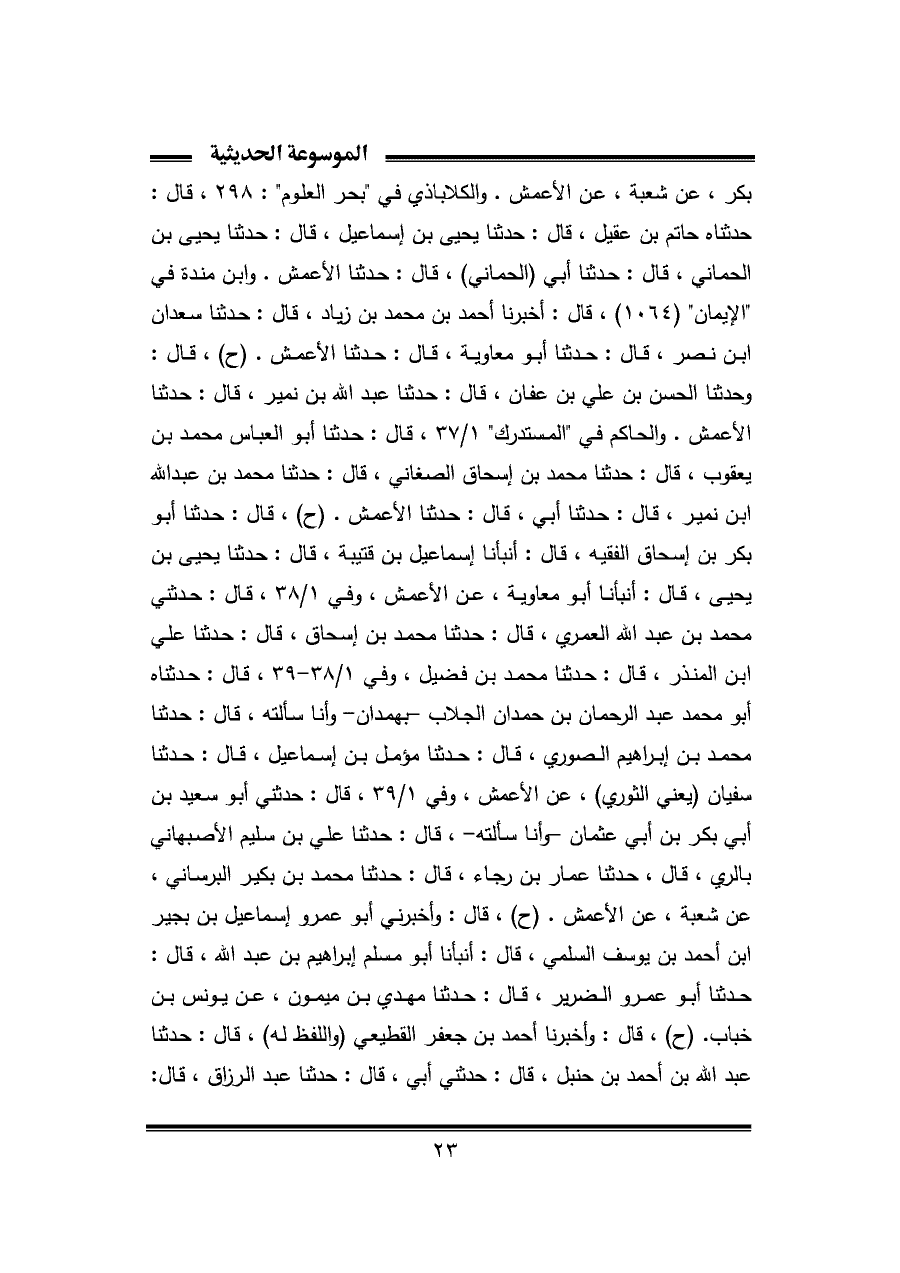 الموسوعة الحديثية

بكر ، عن شعبة ، عن الأعمش . والكلاباذي في "بحر العلوم" : ٢٩٨ ، قال : حدثناه حاتم بن عقيل ، قال : حدثنا يحيى بن إسماعيل ، قال : حدثنا يحيى بن الحماني ، قال : حدثنا أبي (الحماني) ، قال : حدثنا الأعمش . وابن مندة في "الإيمان" (١٠٦٤) ، قال : أخبرنا أحمد بن محمد بن زياد ، قال : حدثنا سعدان ابن نصر ، قال : حدثنا أبو معاوية ، قال : حدثنا الأعمش . (ح) ، قال : وحدثنا الحسن بن علي بن عفان ، قال : حدثنا عبد الله بن نمير ، قال : حدثنا الأعمش . والحاكم في "المستدرك" ٣٧/١ ، قال : حدثنا أبو العباس محمد بن يعقوب ، قال : حدثنا محمد بن إسحاق الصغاني ، قال : حدثنا محمد بن عبدالله ابن نمير ، قال : حدثنا أبي ، قال : حدثنا الأعمش . (ح) ، قال : حدثنا أبو بكر بن إسحاق الفقيه ، قال : أنبأنا إسماعيل بن قتيبة ، قال : حدثنا يحيى بن يحيى ، قال : أنبأنا أبو معاوية ، عن الأعمش ، وفي ٣٨/١ ، قال : حدثني محمد بن عبد الله العمري ، قال : حدثنا محمد بن إسحاق ، قال : حدثنا علي ابن المنذر ، قال : حدثنا محمد بن فضيل ، وفي ٣٨/١-٣٩ ، قال : حدثناه أبو محمد عبد الرحمان بن حمدان الجلاب -بهمدان- وأنا سألته ، قال : حدثنا محمد بن إبراهيم الصوري ، قال : حدثنا مؤمل بن إسماعيل ، قال : حدثنا سفيان (يعني الثوري) ، عن الأعمش ، وفي ٣٩/١ ، قال : حدثني أبو سعيد بن أبي بكر بن أبي عثمان -وأنا سألته- ، قال : حدثنا علي بن سليم الأصبهاني بالري ، قال ، حدثنا عمار بن رجاء ، قال : حدثنا محمد بن بكير البرساني ، عن شعبة ، عن الأعمش . (ح) ، قال : وأخبرني أبو عمرو إسماعيل بن بجير ابن أحمد بن يوسف السلمي ، قال : أنبأنا أبو مسلم إبراهيم بن عبد الله ، قال : حدثنا أبو عمرو الضرير ، قال : حدثنا مهدي بن ميمون ، عن يونس بن خباب. (ح) ، قال : وأخبرنا أحمد بن جعفر القطيعي (واللفظ له) ، قال : حدثنا عبد الله بن أحمد بن حنبل ، قال : حدثني أبي ، قال : حدثنا عبد الرزاق ، قال:

٢٣